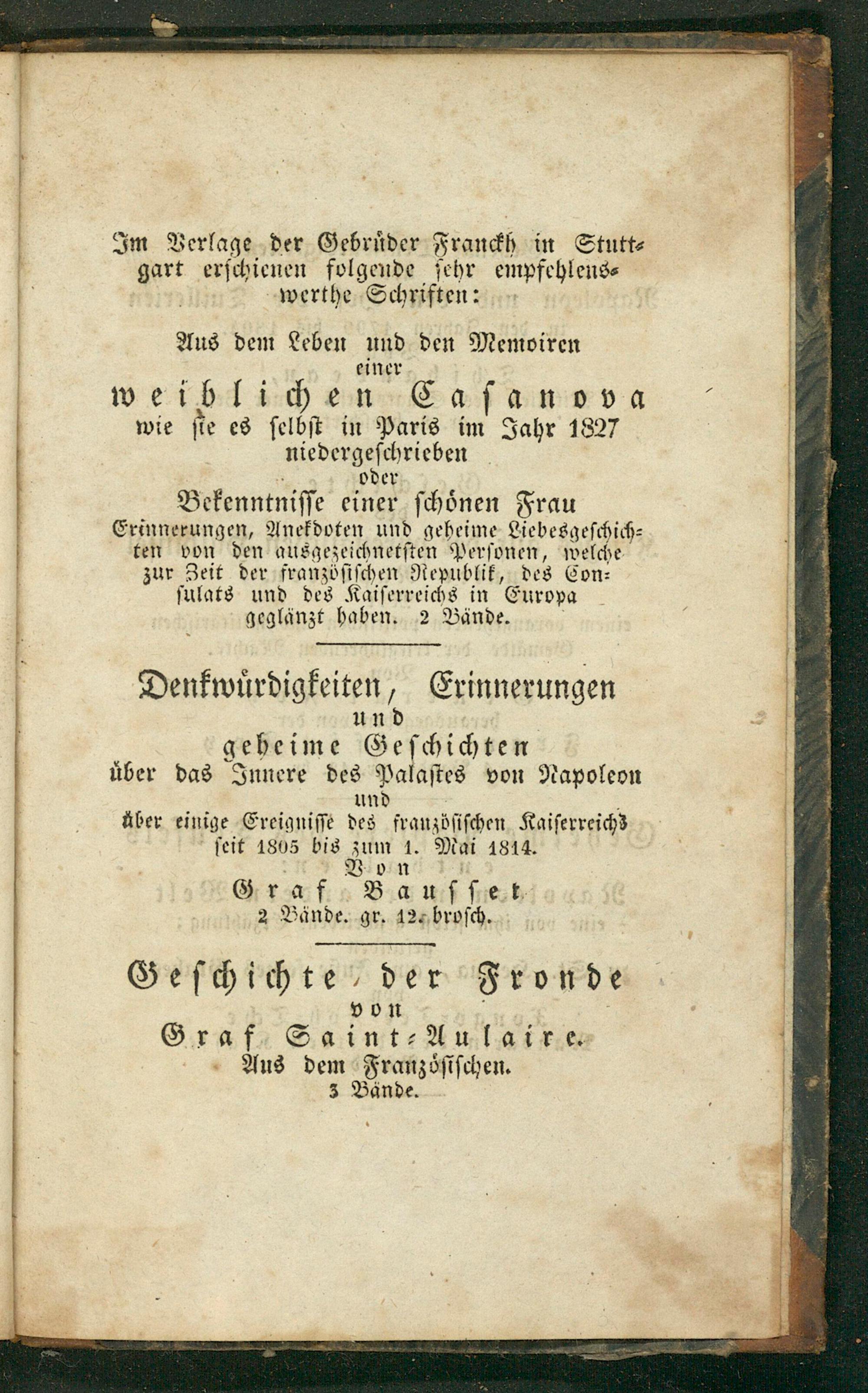 Im Verlage der Gebrüder Franckh in Stuttgart erschienen folgende sehr empfehlenswerthe Schriften:

Aus dem Leben und den Memoiren einer weiblichen Casanova wie sie es selbst in Paris im Jahr 1827 niedergeschrieben oder Bekenntnisse einer schönen Frau Erinnerungen, Anekdoten und geheime Liebesgeschichten von den ausgezeichnetsten Personen, welche zur Zeit der französischen Republik, des Consulats und des Kaiserreichs in Europa geglänzt haben. 2 Bände.

Denkwürdigkeiten, Erinnerungen und geheime Geschichten über das Innere des Palastes von Napoleon und über einige Ereignisse des französischen Kaiserreichs seit 1805 bis zum 1. Mai 1814. Von Graf Bausset 2 Bände. gr. 12. brosch.

Geschichte der Fronde von Graf Saint-Aulaire. Aus dem Französischen. 3 Bände.